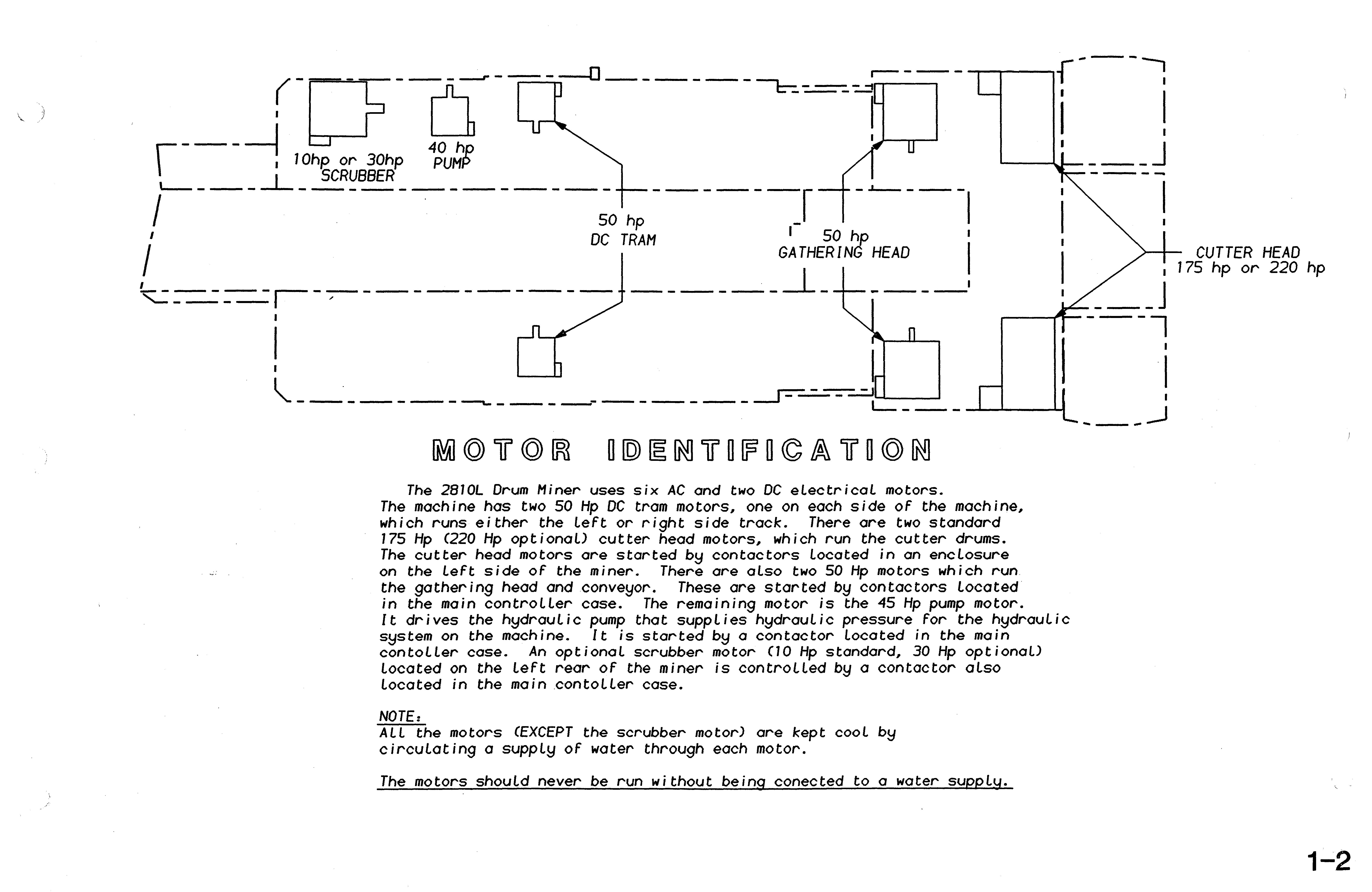 10hp or 30hp
SCRUBBER

40 hp
PUMP

50 hp
DC TRAM

50 hp
GATHERING HEAD

CUTTER HEAD
175 hp or 220 hp

MOTOR IDENTIFICATION

The 2810L Drum Miner uses six AC and two DC electrical motors. The machine has two 50 Hp DC tram motors, one on each side of the machine, which runs either the left or right side track. There are two standard 175 Hp (220 Hp optional) cutter head motors, which run the cutter drums. The cutter head motors are started by contactors located in an enclosure on the left side of the miner. There are also two 50 Hp motors which run the gathering head and conveyor. These are started by contactors located in the main controller case. The remaining motor is the 45 Hp pump motor. It drives the hydraulic pump that supplies hydraulic pressure for the hydraulic system on the machine. It is started by a contactor located in the main contoller case. An optional scrubber motor (10 Hp standard, 30 Hp optional) located on the left rear of the miner is controlled by a contactor also located in the main contoller case.

NOTE:
All the motors (EXCEPT the scrubber motor) are kept cool by circulating a supply of water through each motor.

The motors should never be run without being conected to a water supply.

1-2